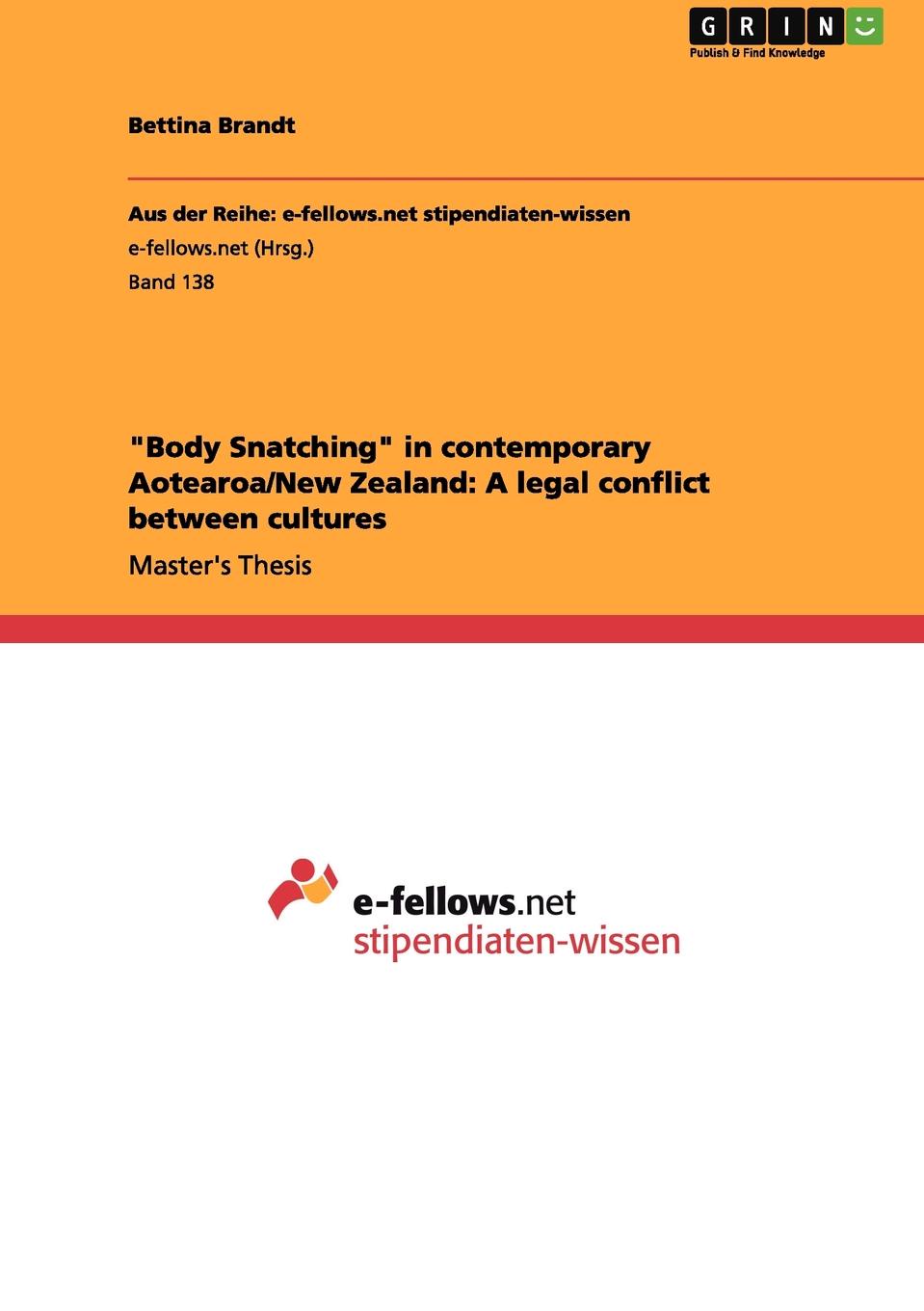 GRIN
Publish & Find Knowledge

Bettina Brandt

Aus der Reihe: e-fellows.net stipendiaten-wissen
e-fellows.net (Hrsg.)
Band 138

"Body Snatching" in contemporary Aotearoa/New Zealand: A legal conflict between cultures

Master's Thesis

e-fellows.net
stipendiaten-wissen